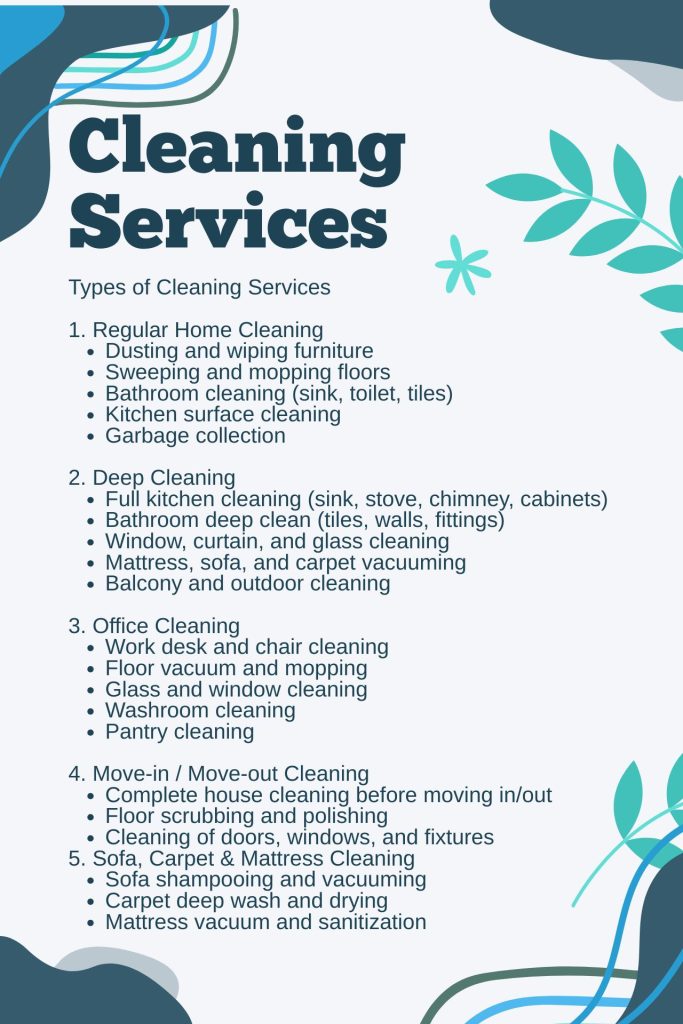 Cleaning Services

Types of Cleaning Services

1. Regular Home Cleaning
- Dusting and wiping furniture
- Sweeping and mopping floors
- Bathroom cleaning (sink, toilet, tiles)
- Kitchen surface cleaning
- Garbage collection

2. Deep Cleaning
- Full kitchen cleaning (sink, stove, chimney, cabinets)
- Bathroom deep clean (tiles, walls, fittings)
- Window, curtain, and glass cleaning
- Mattress, sofa, and carpet vacuuming
- Balcony and outdoor cleaning

3. Office Cleaning
- Work desk and chair cleaning
- Floor vacuum and mopping
- Glass and window cleaning
- Washroom cleaning
- Pantry cleaning

4. Move-in / Move-out Cleaning
- Complete house cleaning before moving in/out
- Floor scrubbing and polishing
- Cleaning of doors, windows, and fixtures

5. Sofa, Carpet & Mattress Cleaning
- Sofa shampooing and vacuuming
- Carpet deep wash and drying
- Mattress vacuum and sanitization